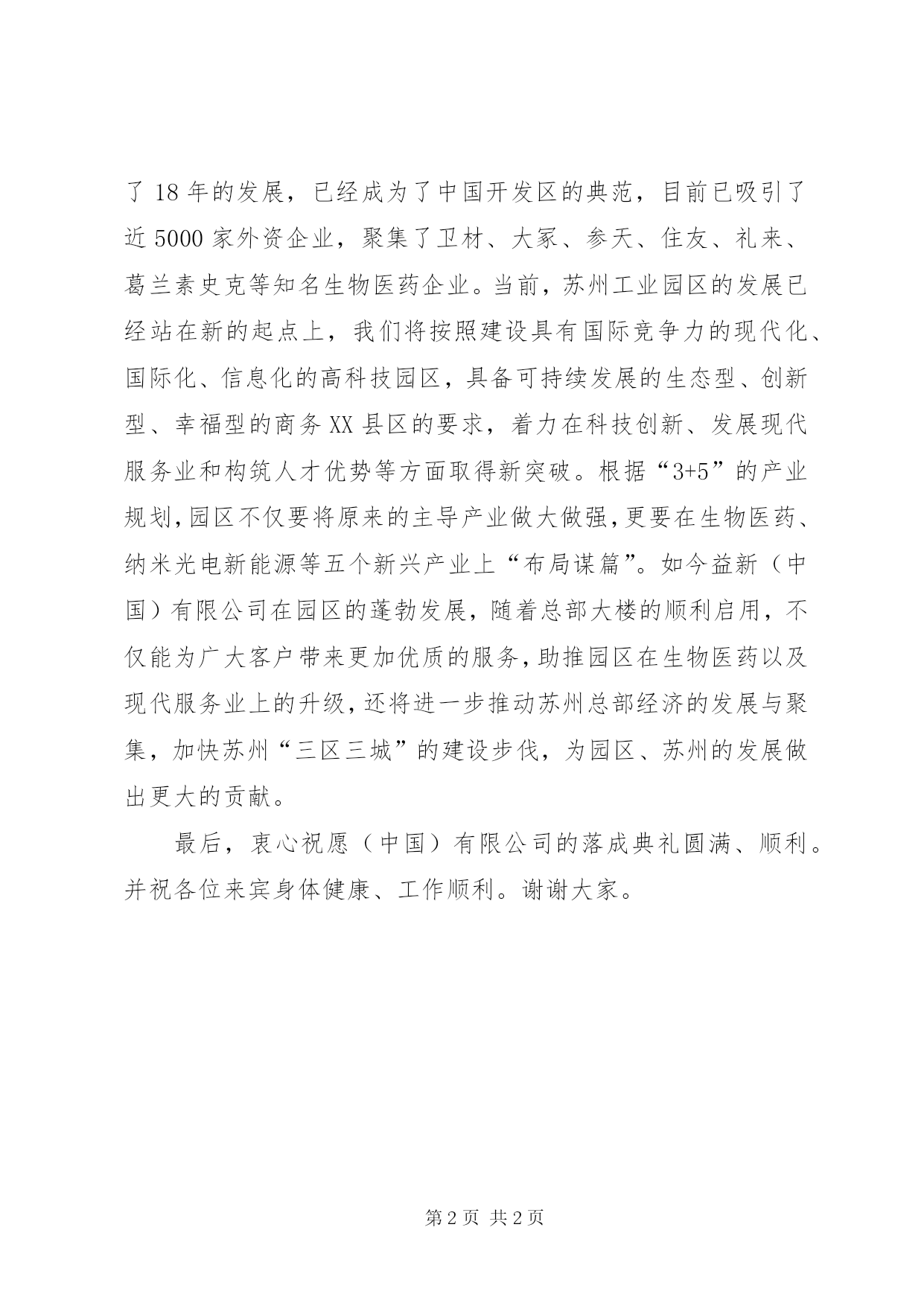 了 18 年的发展，已经成为了中国开发区的典范，目前已吸引了近 5000 家外资企业，聚集了卫材、大冢、参天、住友、礼来、葛兰素史克等知名生物医药企业。当前，苏州工业园区的发展已经站在新的起点上，我们将按照建设具有国际竞争力的现代化、国际化、信息化的高科技园区，具备可持续发展的生态型、创新型、幸福型的商务 XX 县区的要求，着力在科技创新、发展现代服务业和构筑人才优势等方面取得新突破。根据“3+5”的产业规划，园区不仅要将原来的主导产业做大做强，更要在生物医药、纳米光电新能源等五个新兴产业上“布局谋篇”。如今益新（中国）有限公司在园区的蓬勃发展，随着总部大楼的顺利启用，不仅能为广大客户带来更加优质的服务，助推园区在生物医药以及现代服务业上的升级，还将进一步推动苏州总部经济的发展与聚集，加快苏州“三区三城”的建设步伐，为园区、苏州的发展做出更大的贡献。

最后，衷心祝愿（中国）有限公司的落成典礼圆满、顺利。并祝各位来宾身体健康、工作顺利。谢谢大家。

第 2 页 共 2 页